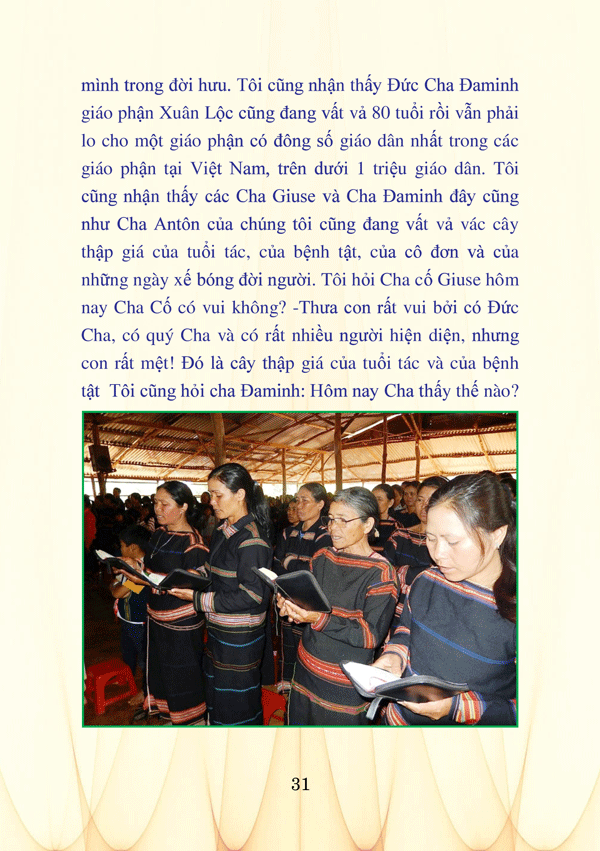 mình trong đời hưu. Tôi cũng nhận thấy Đức Cha Đaminh giáo phận Xuân Lộc cũng đang vất vả 80 tuổi rồi vẫn phải lo cho một giáo phận có đông số giáo dân nhất trong các giáo phận tại Việt Nam, trên dưới 1 triệu giáo dân. Tôi cũng nhận thấy các Cha Giuse và Cha Đaminh đây cũng như Cha Antôn của chúng tôi cũng đang vất vả vác cây thập giá của tuổi tác, của bệnh tật, của cô đơn và của những ngày xế bóng đời người. Tôi hỏi Cha cố Giuse hôm nay Cha Cố có vui không? -Thưa con rất vui bởi có Đức Cha, có quý Cha và có rất nhiều người hiện diện, nhưng con rất mệt! Đó là cây thập giá của tuổi tác và của bệnh tật Tôi cũng hỏi cha Đaminh: Hôm nay Cha thấy thế nào?

31